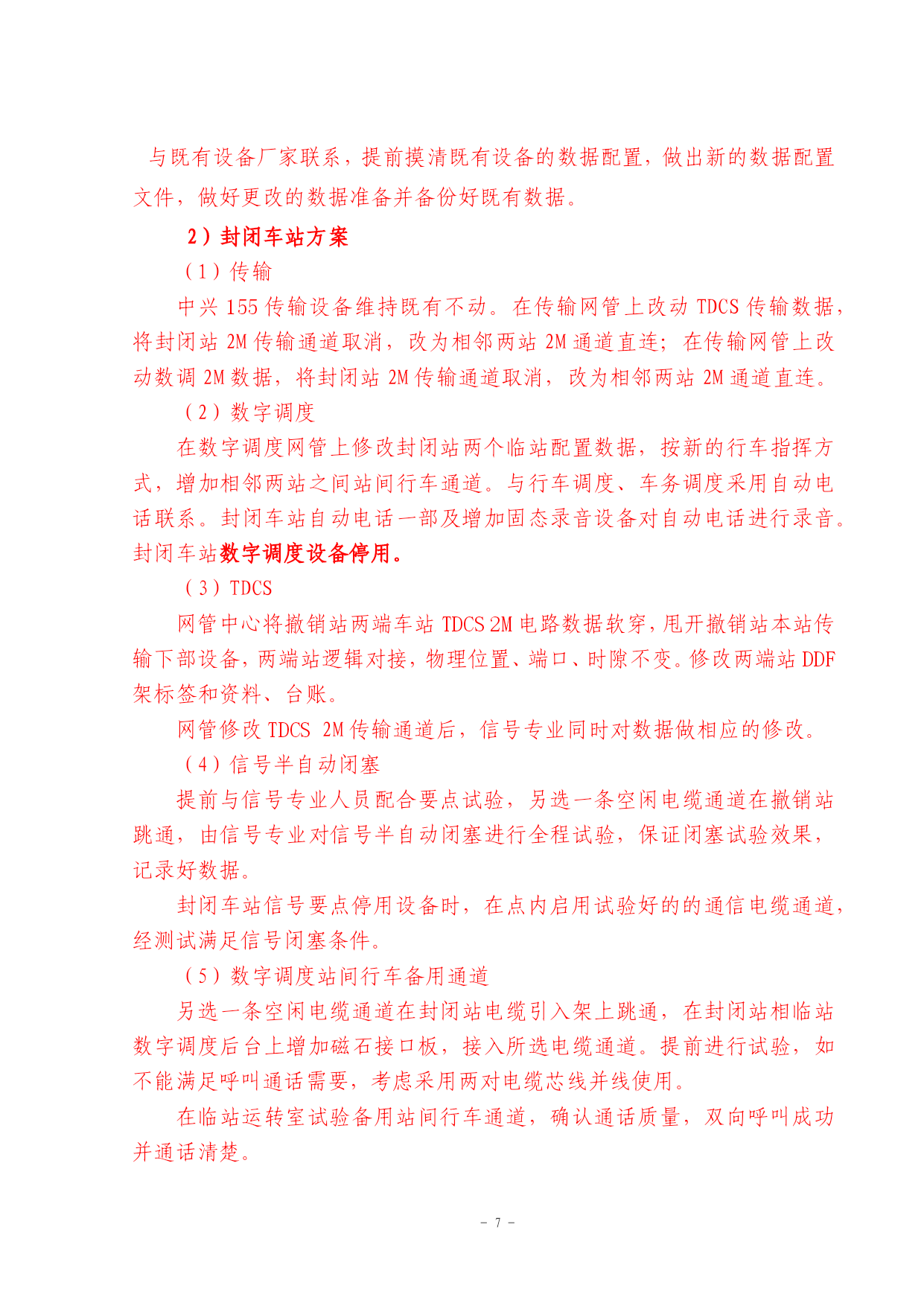 与既有设备厂家联系，提前摸清既有设备的数据配置，做出新的数据配置文件，做好更改的数据准备并备份好既有数据。

2）封闭车站方案

（1）传输

中兴 155 传输设备维持既有不动。在传输网管上改动 TDCS 传输数据，将封闭站 2M 传输通道取消，改为相邻两站 2M 通道直连；在传输网管上改动数调 2M 数据，将封闭站 2M 传输通道取消，改为相邻两站 2M 通道直连。

（2）数字调度

在数字调度网管上修改封闭站两个临站配置数据，按新的行车指挥方式，增加相邻两站之间站间行车通道。与行车调度、车务调度采用自动电话联系。封闭车站自动电话一部及增加固态录音设备对自动电话进行录音。封闭车站数字调度设备停用。

（3）TDCS

网管中心将撤销站两端车站 TDCS 2M 电路数据软穿，甩开撤销站本站传输下部设备，两端站逻辑对接，物理位置、端口、时隙不变。修改两端站 DDF 架标签和资料、台账。

网管修改 TDCS 2M 传输通道后，信号专业同时对数据做相应的修改。

（4）信号半自动闭塞

提前与信号专业人员配合要点试验，另选一条空闲电缆通道在撤销站跳通，由信号专业对信号半自动闭塞进行全程试验，保证闭塞试验效果，记录好数据。

封闭车站信号要点停用设备时，在点内启用试验好的的通信电缆通道，经测试满足信号闭塞条件。

（5）数字调度站间行车备用通道

另选一条空闲电缆通道在封闭站电缆引入架上跳通，在封闭站相临站数字调度后台上增加磁石接口板，接入所选电缆通道。提前进行试验，如不能满足呼叫通话需要，考虑采用两对电缆芯线并线使用。

在临站运转室试验备用站间行车通道，确认通话质量，双向呼叫成功并通话清楚。

- 7 -